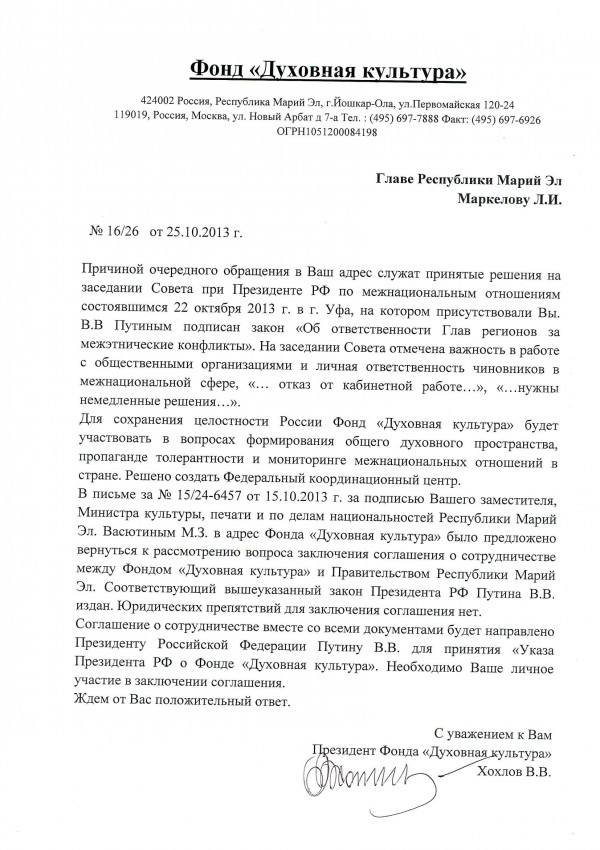 Фонд «Духовная культура»

424002 Россия, Республика Марий Эл, г.Йошкар-Ола, ул.Первомайская 120-24
119019, Россия, Москва, ул. Новый Арбат д 7-а Тел. : (495) 697-7888 Факт: (495) 697-6926
ОГРН1051200084198

Главе Республики Марий Эл
Маркелову Л.И.

№ 16/26 от 25.10.2013 г.

Причиной очередного обращения в Ваш адрес служат принятые решения на заседании Совета при Президенте РФ по межнациональным отношениям состоявшимся 22 октября 2013 г. в г. Уфа, на котором присутствовали Вы. В.В Путиным подписан закон «Об ответственности Глав регионов за межэтнические конфликты». На заседании Совета отмечена важность в работе с общественными организациями и личная ответственность чиновников в межнациональной сфере, «… отказ от кабинетной работе…», «…нужны немедленные решения…».
Для сохранения целостности России Фонд «Духовная культура» будет участвовать в вопросах формирования общего духовного пространства, пропаганде толерантности и мониторинге межнациональных отношений в стране. Решено создать Федеральный координационный центр.
В письме за № 15/24-6457 от 15.10.2013 г. за подписью Вашего заместителя, Министра культуры, печати и по делам национальностей Республики Марий Эл. Васютиным М.З. в адрес Фонда «Духовная культура» было предложено вернуться к рассмотрению вопроса заключения соглашения о сотрудничестве между Фондом «Духовная культура» и Правительством Республики Марий Эл. Соответствующий вышеуказанный закон Президента РФ Путина В.В. издан. Юридических препятствий для заключения соглашения нет.
Соглашение о сотрудничестве вместе со всеми документами будет направлено Президенту Российской Федерации Путину В.В. для принятия «Указа Президента РФ о Фонде «Духовная культура». Необходимо Ваше личное участие в заключении соглашения.
Ждем от Вас положительный ответ.

С уважением к Вам
Президент Фонда «Духовная культура»
Хохлов В.В.